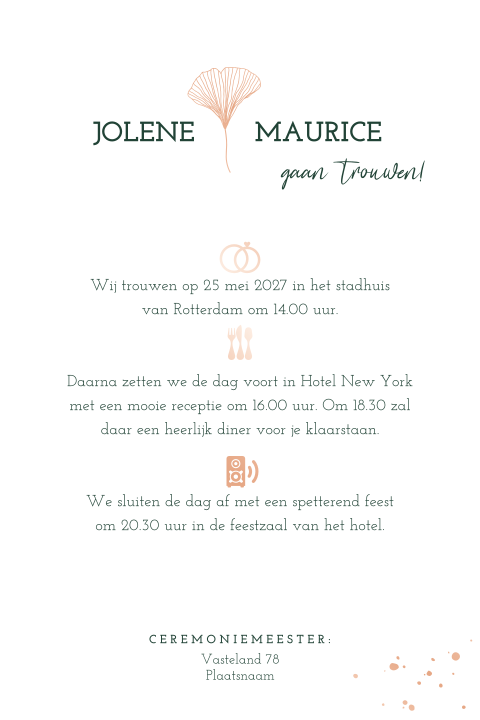 JOLENE MAURICE

gaan trouwen!

Wij trouwen op 25 mei 2027 in het stadhuis van Rotterdam om 14.00 uur.

Daarna zetten we de dag voort in Hotel New York met een mooie receptie om 16.00 uur. Om 18.30 zal daar een heerlijk diner voor je klaarstaan.

We sluiten de dag af met een spetterend feest om 20.30 uur in de feestzaal van het hotel.

CEREMONIEMEESTER:
Vasteland 78
Plaatsnaam